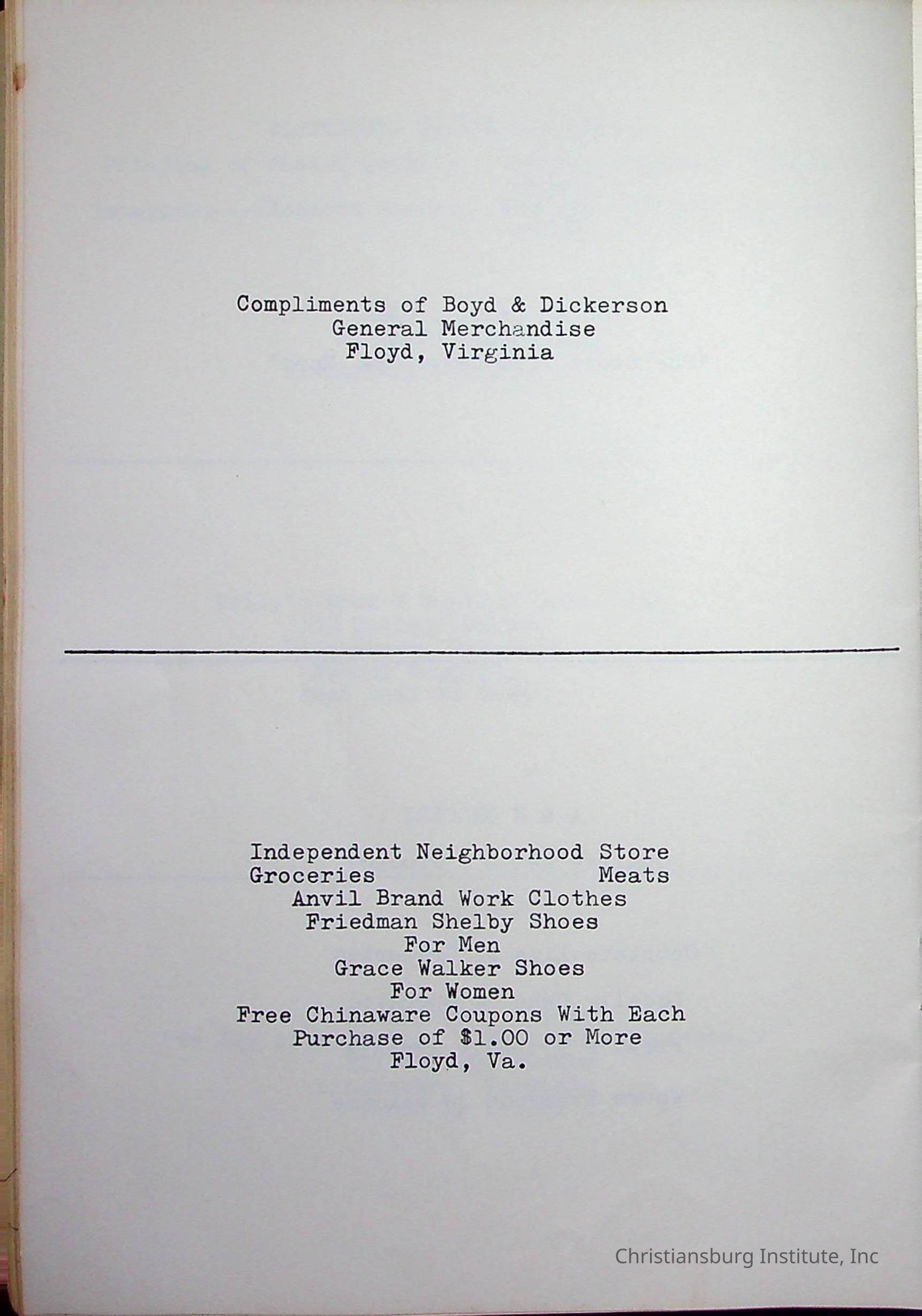 Compliments of Boyd & Dickerson
General Merchandise
Floyd, Virginia

Independent Neighborhood Store
Groceries Meats
Anvil Brand Work Clothes
Friedman Shelby Shoes
For Men
Grace Walker Shoes
For Women
Free Chinaware Coupons With Each
Purchase of $1.00 or More
Floyd, Va.

Christiansburg Institute, Inc